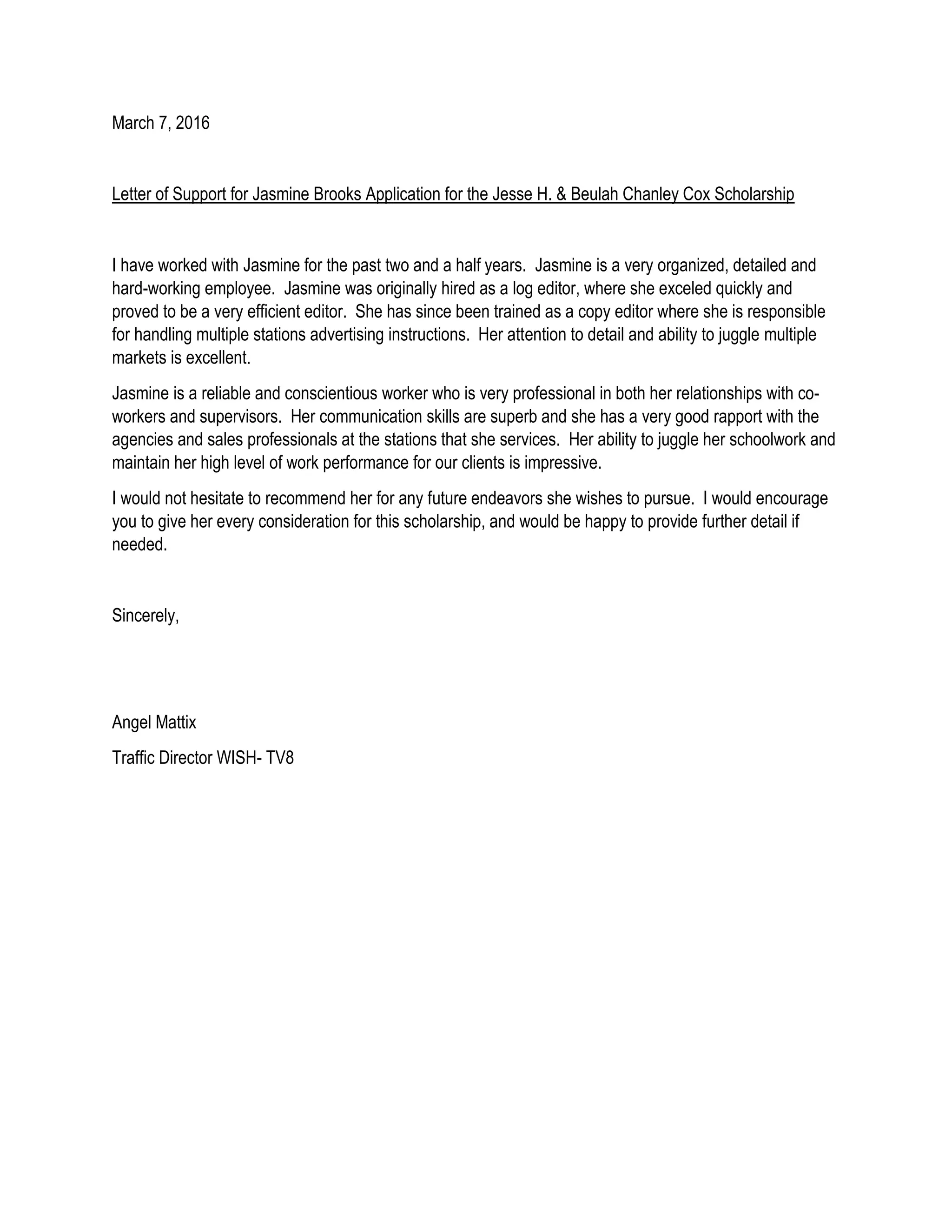 March 7, 2016

Letter of Support for Jasmine Brooks Application for the Jesse H. & Beulah Chanley Cox Scholarship

I have worked with Jasmine for the past two and a half years. Jasmine is a very organized, detailed and hard-working employee. Jasmine was originally hired as a log editor, where she exceled quickly and proved to be a very efficient editor. She has since been trained as a copy editor where she is responsible for handling multiple stations advertising instructions. Her attention to detail and ability to juggle multiple markets is excellent.

Jasmine is a reliable and conscientious worker who is very professional in both her relationships with co-workers and supervisors. Her communication skills are superb and she has a very good rapport with the agencies and sales professionals at the stations that she services. Her ability to juggle her schoolwork and maintain her high level of work performance for our clients is impressive.

I would not hesitate to recommend her for any future endeavors she wishes to pursue. I would encourage you to give her every consideration for this scholarship, and would be happy to provide further detail if needed.

Sincerely,

Angel Mattix

Traffic Director WISH- TV8